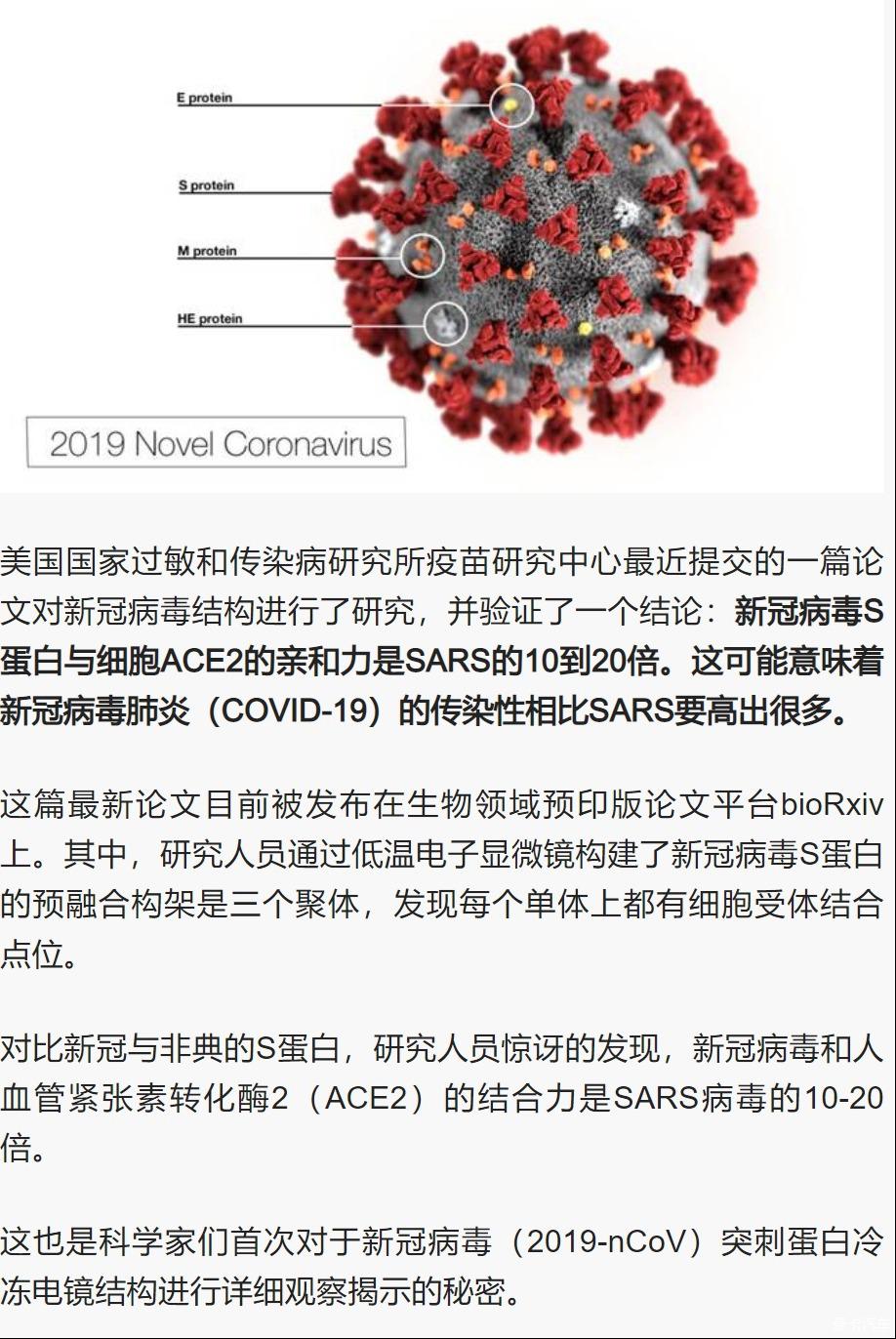 E protein

S protein

M protein

HE protein

2019 Novel Coronavirus

美国国家过敏和传染病研究所疫苗研究中心最近提交的一篇论文对新冠病毒结构进行了研究，并验证了一个结论：新冠病毒S蛋白与细胞ACE2的亲和力是SARS的10到20倍。这可能意味着新冠病毒肺炎（COVID-19）的传染性相比SARS要高出很多。

这篇最新论文目前被发布在生物领域预印版论文平台bioRxiv上。其中，研究人员通过低温电子显微镜构建了新冠病毒S蛋白的预融合构架是三个聚体，发现每个单体上都有细胞受体结合点位。

对比新冠与非典的S蛋白，研究人员惊讶的发现，新冠病毒和人血管紧张素转化酶2（ACE2）的结合力是SARS病毒的10-20倍。

这也是科学家们首次对于新冠病毒（2019-nCoV）突刺蛋白冷冻电镜结构进行详细观察揭示的秘密。